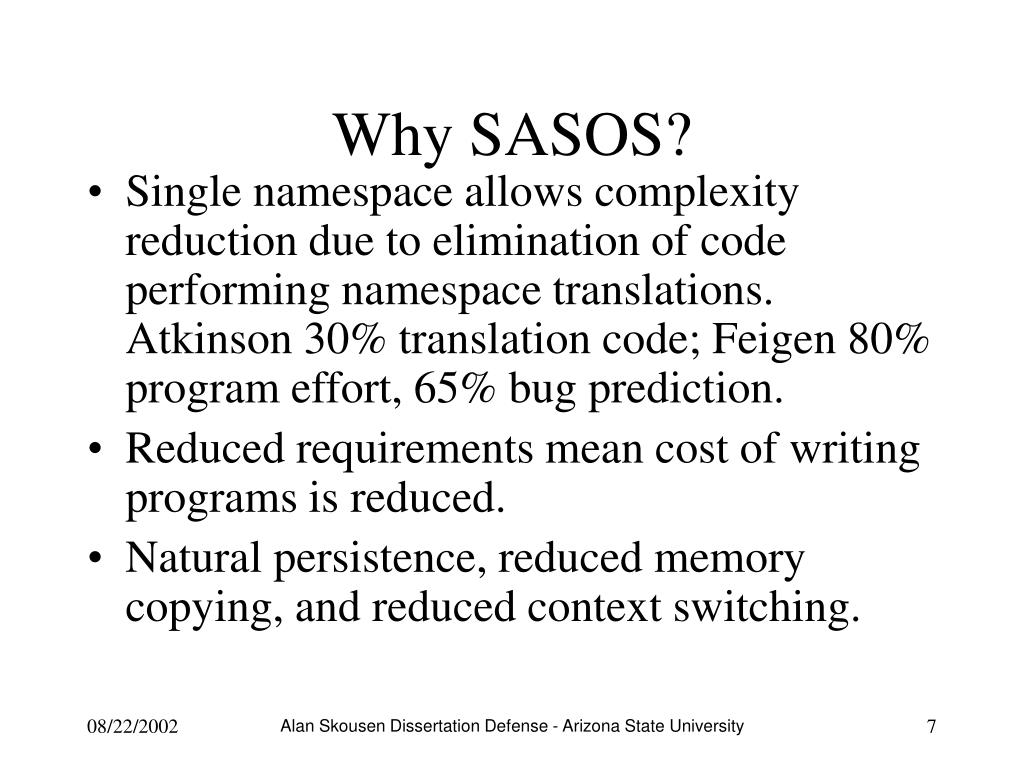 Why SASOS?

• Single namespace allows complexity reduction due to elimination of code performing namespace translations. Atkinson 30% translation code; Feigen 80% program effort, 65% bug prediction.
• Reduced requirements mean cost of writing programs is reduced.
• Natural persistence, reduced memory copying, and reduced context switching.

08/22/2002 Alan Skousen Dissertation Defense - Arizona State University 7